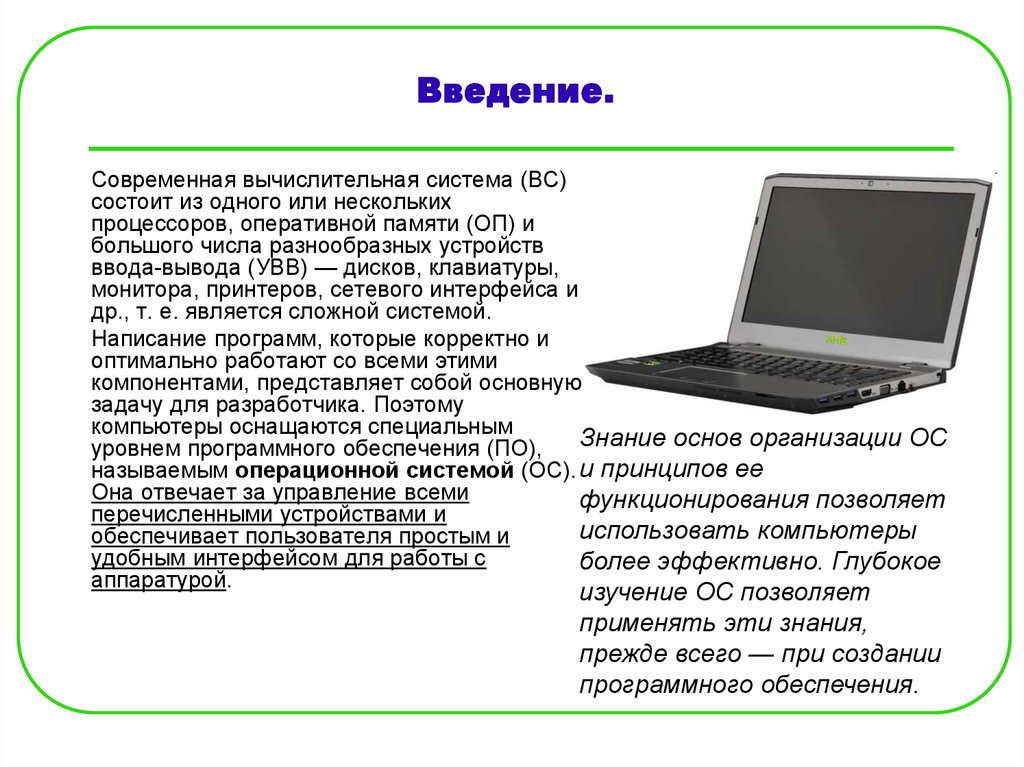 Введение.

Современная вычислительная система (ВС) состоит из одного или нескольких процессоров, оперативной памяти (ОП) и большого числа разнообразных устройств ввода-вывода (УВВ) — дисков, клавиатуры, монитора, принтеров, сетевого интерфейса и др., т. е. является сложной системой.

Написание программ, которые корректно и оптимально работают со всеми этими компонентами, представляет собой основную задачу для разработчика. Поэтому компьютеры оснащаются специальным уровнем программного обеспечения (ПО), называемым операционной системой (ОС). Она отвечает за управление всеми перечисленными устройствами и обеспечивает пользователя простым и удобным интерфейсом для работы с аппаратурой.

Знание основ организации ОС и принципов ее функционирования позволяет использовать компьютеры более эффективно. Глубокое изучение ОС позволяет применять эти знания, прежде всего — при создании программного обеспечения.